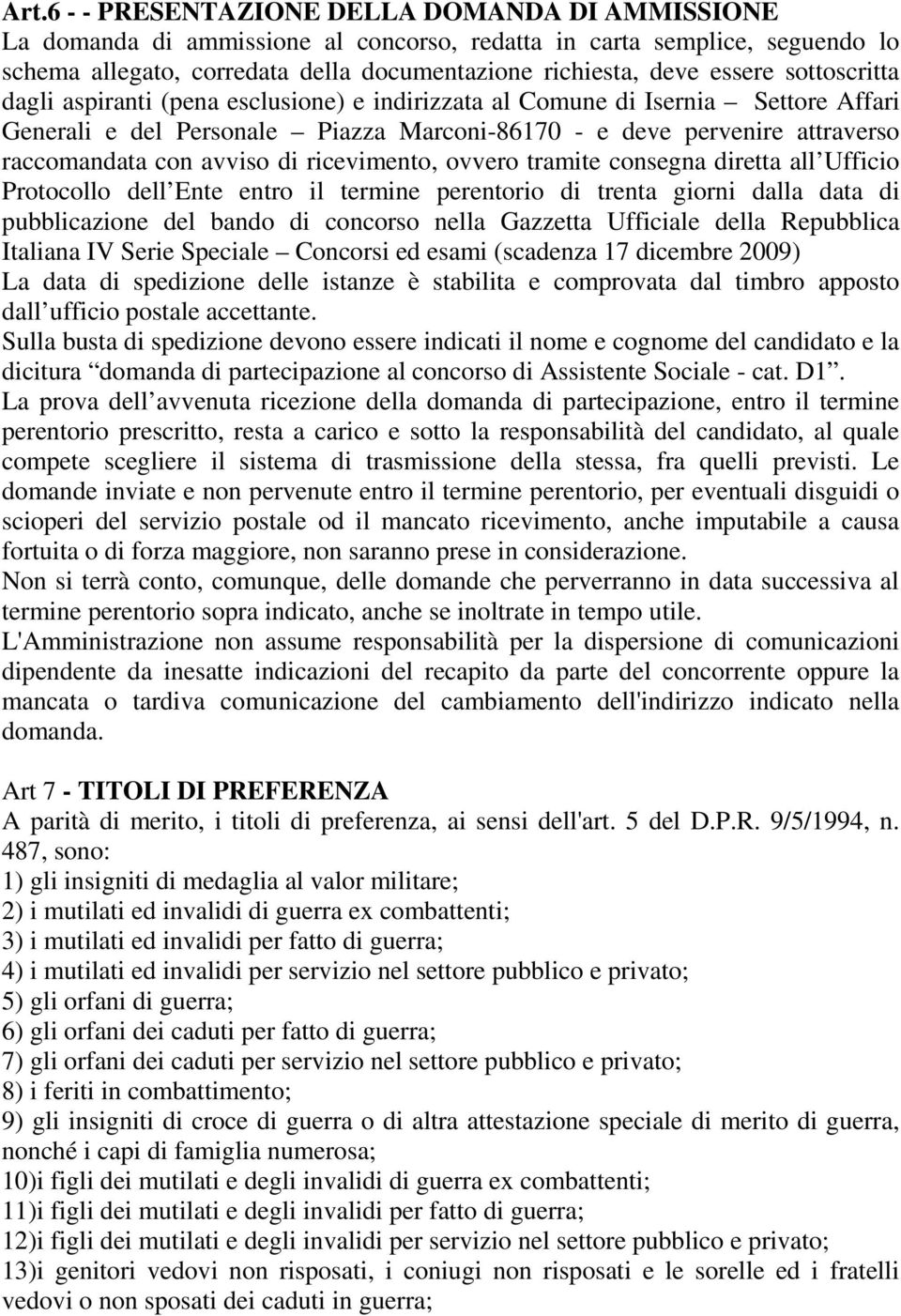 Art.6 - - PRESENTAZIONE DELLA DOMANDA DI AMMISSIONE
La domanda di ammissione al concorso, redatta in carta semplice, seguendo lo schema allegato, corredata della documentazione richiesta, deve essere sottoscritta dagli aspiranti (pena esclusione) e indirizzata al Comune di Isernia Settore Affari Generali e del Personale Piazza Marconi-86170 - e deve pervenire attraverso raccomandata con avviso di ricevimento, ovvero tramite consegna diretta all Ufficio Protocollo dell Ente entro il termine perentorio di trenta giorni dalla data di pubblicazione del bando di concorso nella Gazzetta Ufficiale della Repubblica Italiana IV Serie Speciale Concorsi ed esami (scadenza 17 dicembre 2009)
La data di spedizione delle istanze è stabilita e comprovata dal timbro apposto dall ufficio postale accettante.
Sulla busta di spedizione devono essere indicati il nome e cognome del candidato e la dicitura domanda di partecipazione al concorso di Assistente Sociale - cat. D1 .
La prova dell avvenuta ricezione della domanda di partecipazione, entro il termine perentorio prescritto, resta a carico e sotto la responsabilità del candidato, al quale compete scegliere il sistema di trasmissione della stessa, fra quelli previsti. Le domande inviate e non pervenute entro il termine perentorio, per eventuali disguidi o scioperi del servizio postale od il mancato ricevimento, anche imputabile a causa fortuita o di forza maggiore, non saranno prese in considerazione.
Non si terrà conto, comunque, delle domande che perverranno in data successiva al termine perentorio sopra indicato, anche se inoltrate in tempo utile.
L'Amministrazione non assume responsabilità per la dispersione di comunicazioni dipendente da inesatte indicazioni del recapito da parte del concorrente oppure la mancata o tardiva comunicazione del cambiamento dell'indirizzo indicato nella domanda.

Art 7 - TITOLI DI PREFERENZA
A parità di merito, i titoli di preferenza, ai sensi dell'art. 5 del D.P.R. 9/5/1994, n. 487, sono:
1) gli insigniti di medaglia al valor militare;
2) i mutilati ed invalidi di guerra ex combattenti;
3) i mutilati ed invalidi per fatto di guerra;
4) i mutilati ed invalidi per servizio nel settore pubblico e privato;
5) gli orfani di guerra;
6) gli orfani dei caduti per fatto di guerra;
7) gli orfani dei caduti per servizio nel settore pubblico e privato;
8) i feriti in combattimento;
9) gli insigniti di croce di guerra o di altra attestazione speciale di merito di guerra, nonché i capi di famiglia numerosa;
10)i figli dei mutilati e degli invalidi di guerra ex combattenti;
11)i figli dei mutilati e degli invalidi per fatto di guerra;
12)i figli dei mutilati e degli invalidi per servizio nel settore pubblico e privato;
13)i genitori vedovi non risposati, i coniugi non risposati e le sorelle ed i fratelli vedovi o non sposati dei caduti in guerra;